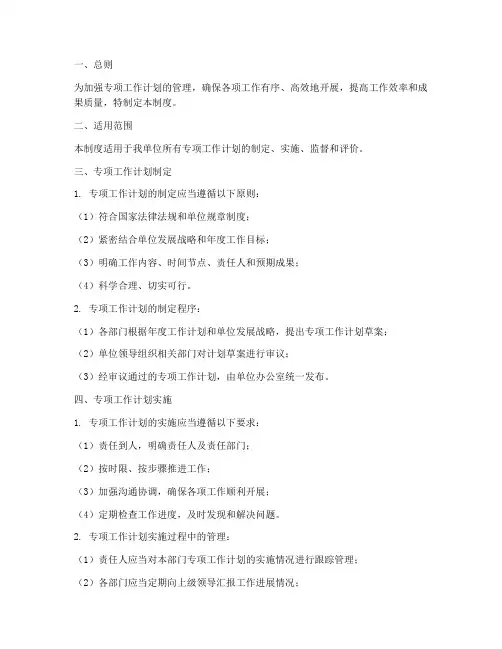 一、总则

为加强专项工作计划的管理，确保各项工作有序、高效地开展，提高工作效率和成果质量，特制定本制度。

二、适用范围

本制度适用于我单位所有专项工作计划的制定、实施、监督和评价。

三、专项工作计划制定

1. 专项工作计划的制定应当遵循以下原则：

（1）符合国家法律法规和单位规章制度；

（2）紧密结合单位发展战略和年度工作目标；

（3）明确工作内容、时间节点、责任人和预期成果；

（4）科学合理、切实可行。

2. 专项工作计划的制定程序：

（1）各部门根据年度工作计划和单位发展战略，提出专项工作计划草案；

（2）单位领导组织相关部门对计划草案进行审议；

（3）经审议通过的专项工作计划，由单位办公室统一发布。

四、专项工作计划实施

1. 专项工作计划的实施应当遵循以下要求：

（1）责任到人，明确责任人及责任部门；

（2）按时限、按步骤推进工作；

（3）加强沟通协调，确保各项工作顺利开展；

（4）定期检查工作进度，及时发现和解决问题。

2. 专项工作计划实施过程中的管理：

（1）责任人应当对本部门专项工作计划的实施情况进行跟踪管理；

（2）各部门应当定期向上级领导汇报工作进展情况；